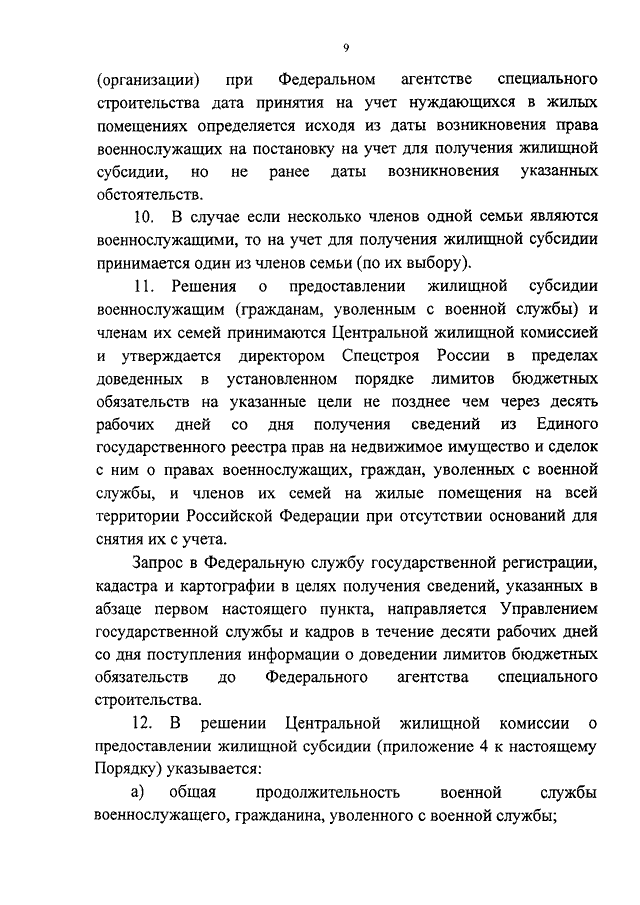 9

(организации) при Федеральном агентстве специального строительства дата принятия на учет нуждающихся в жилых помещениях определяется исходя из даты возникновения права военнослужащих на постановку на учет для получения жилищной субсидии, но не ранее даты возникновения указанных обстоятельств.

10. В случае если несколько членов одной семьи являются военнослужащими, то на учет для получения жилищной субсидии принимается один из членов семьи (по их выбору).

11. Решения о предоставлении жилищной субсидии военнослужащим (гражданам, уволенным с военной службы) и членам их семей принимаются Центральной жилищной комиссией и утверждается директором Спецстроя России в пределах доведенных в установленном порядке лимитов бюджетных обязательств на указанные цели не позднее чем через десять рабочих дней со дня получения сведений из Единого государственного реестра прав на недвижимое имущество и сделок с ним о правах военнослужащих, граждан, уволенных с военной службы, и членов их семей на жилые помещения на всей территории Российской Федерации при отсутствии оснований для снятия их с учета.

Запрос в Федеральную службу государственной регистрации, кадастра и картографии в целях получения сведений, указанных в абзаце первом настоящего пункта, направляется Управлением государственной службы и кадров в течение десяти рабочих дней со дня поступления информации о доведении лимитов бюджетных обязательств до Федерального агентства специального строительства.

12. В решении Центральной жилищной комиссии о предоставлении жилищной субсидии (приложение 4 к настоящему Порядку) указывается:

а) общая продолжительность военной службы военнослужащего, гражданина, уволенного с военной службы;